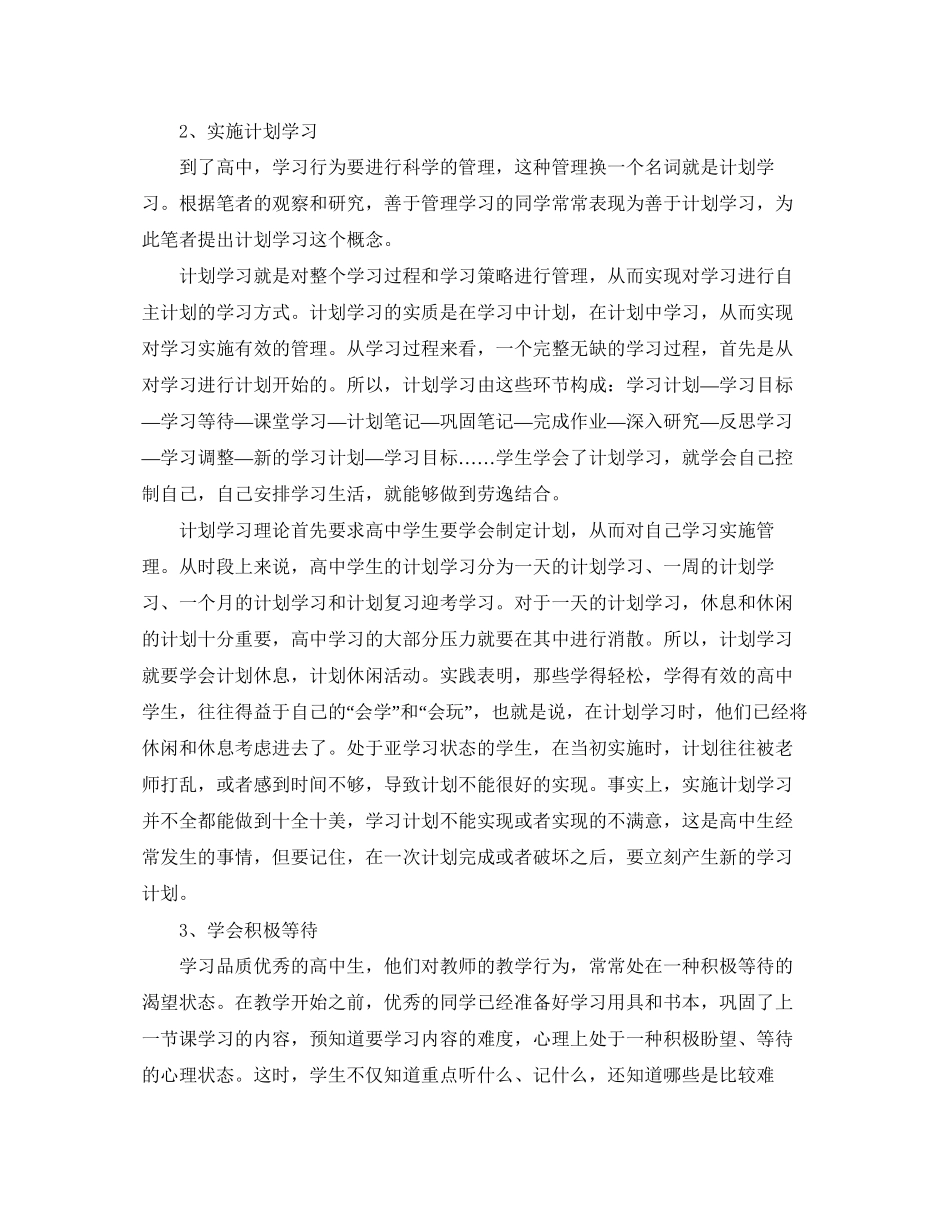 2、实施计划学习

到了高中，学习行为要进行科学的管理，这种管理换一个名词就是计划学习。根据笔者的观察和研究，善于管理学习的同学常常表现为善于计划学习，为此笔者提出计划学习这个概念。

计划学习就是对整个学习过程和学习策略进行管理，从而实现对学习进行自主计划的学习方式。计划学习的实质是在学习中计划，在计划中学习，从而实现对学习实施有效的管理。从学习过程来看，一个完整无缺的学习过程，首先是从对学习进行计划开始的。所以，计划学习由这些环节构成：学习计划—学习目标—学习等待—课堂学习—计划笔记—巩固笔记—完成作业—深入研究—反思学习—学习调整—新的学习计划—学习目标……学生学会了计划学习，就学会自己控制自己，自己安排学习生活，就能够做到劳逸结合。

计划学习理论首先要求高中学生要学会制定计划，从而对自己学习实施管理。从时段上来说，高中学生的计划学习分为一天的计划学习、一周的计划学习、一个月的计划学习和计划复习迎考学习。对于一天的计划学习，休息和休闲的计划十分重要，高中学习的大部分压力就要在其中进行消散。所以，计划学习就要学会计划休息，计划休闲活动。实践表明，那些学得轻松，学得有效的高中学生，往往得益于自己的“会学”和“会玩”，也就是说，在计划学习时，他们已经将休闲和休息考虑进去了。处于亚学习状态的学生，在当初实施时，计划往往被老师打乱，或者感到时间不够，导致计划不能很好的实现。事实上，实施计划学习并不全都能做到十全十美，学习计划不能实现或者实现的不满意，这是高中生经常发生的事情，但要记住，在一次计划完成或者破坏之后，要立刻产生新的学习计划。

3、学会积极等待

学习品质优秀的高中生，他们对教师的教学行为，常常处在一种积极等待的渴望状态。在教学开始之前，优秀的同学已经准备好学习用具和书本，巩固了上一节课学习的内容，预知道要学习内容的难度，心理上处于一种积极盼望、等待的心理状态。这时，学生不仅知道重点听什么、记什么，还知道哪些是比较难